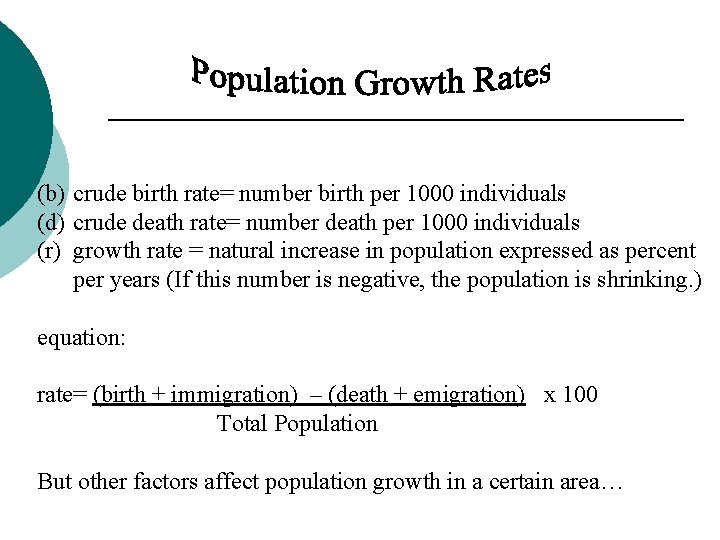 Population Growth Rates

(b) crude birth rate= number birth per 1000 individuals
(d) crude death rate= number death per 1000 individuals
(r) growth rate = natural increase in population expressed as percent per years (If this number is negative, the population is shrinking.)

equation:

rate= $\frac{\text{(birth + immigration) – (death + emigration)}}{\text{Total Population}}$ x 100

But other factors affect population growth in a certain area…